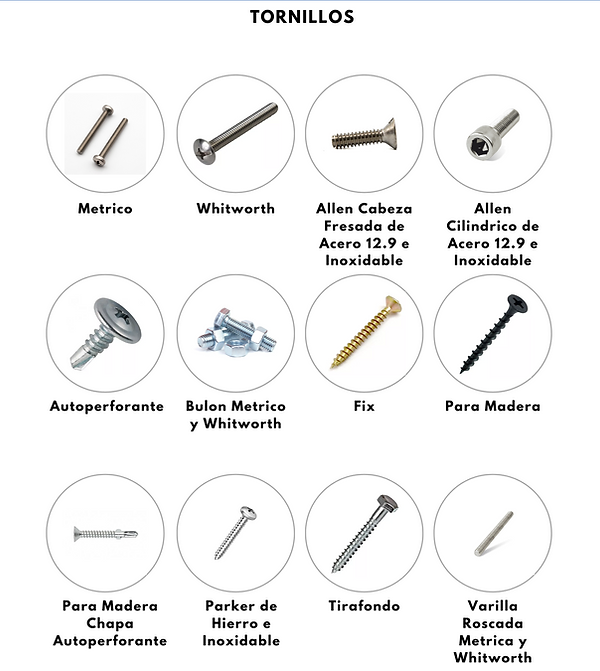 TORNILLOS

Metrico

Whitworth

Allen Cabeza Fresada de Acero 12.9 e Inoxidable

Allen Cilindrico de Acero 12.9 e Inoxidable

Autoperforante

Bulon Metrico y Whitworth

Fix

Para Madera

Para Madera Chapa Autoperforante

Parker de Hierro e Inoxidable

Tirafondo

Varilla Roscada Metrica y Whitworth